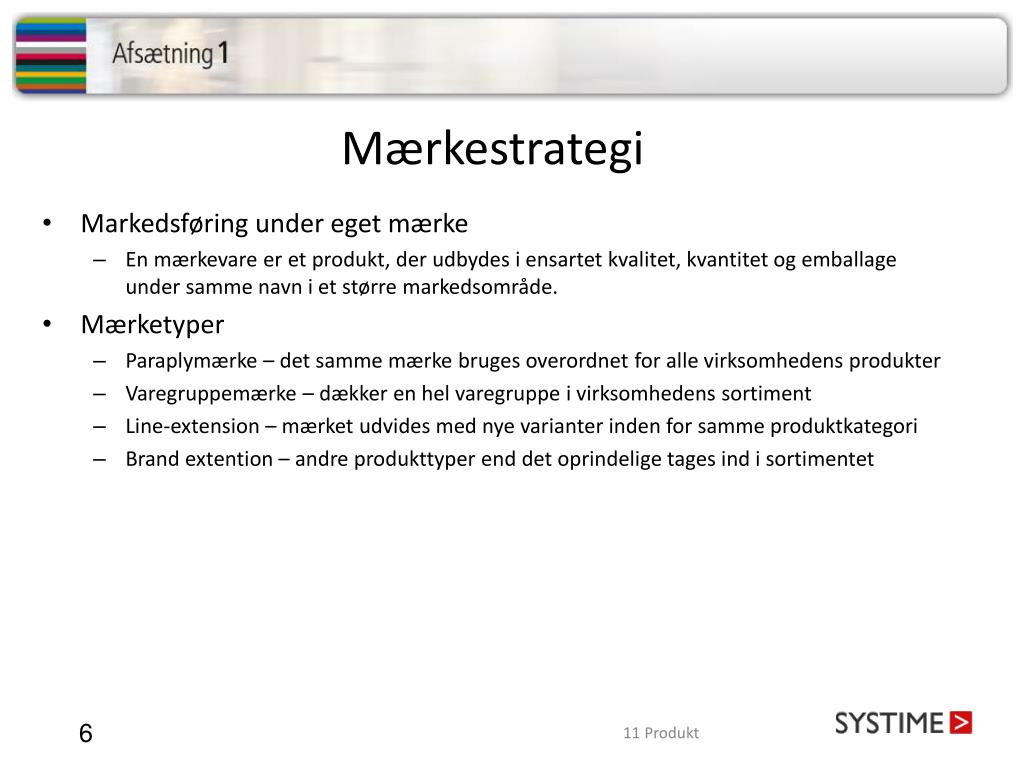 Afsætning 1

Mærkestrategi

• Markedsføring under eget mærke
– En mærkevare er et produkt, der udbydes i ensartet kvalitet, kvantitet og emballage under samme navn i et større markedsområde.

• Mærketyper
– Paraplymærke – det samme mærke bruges overordnet for alle virksomhedens produkter
– Varegruppemærke – dækker en hel varegruppe i virksomhedens sortiment
– Line-extension – mærket udvides med nye varianter inden for samme produktkategori
– Brand extention – andre produkttyper end det oprindelige tages ind i sortimentet

6

11 Produkt

SYSTIME